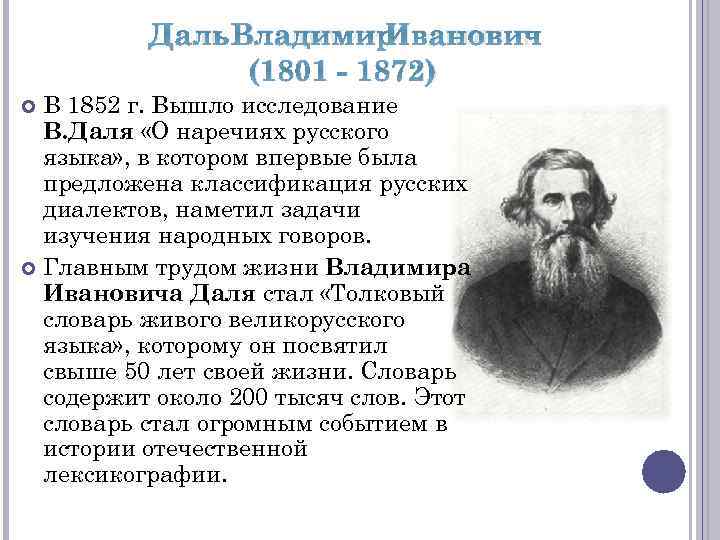 ДальВладимирИванович (1801 - 1872)

В 1852 г. Вышло исследование В.Даля «О наречиях русского языка», в котором впервые была предложена классификация русских диалектов, наметил задачи изучения народных говоров.

Главным трудом жизни Владимира Ивановича Даля стал «Толковый словарь живого великорусского языка», которому он посвятил свыше 50 лет своей жизни. Словарь содержит около 200 тысяч слов. Этот словарь стал огромным событием в истории отечественной лексикографии.